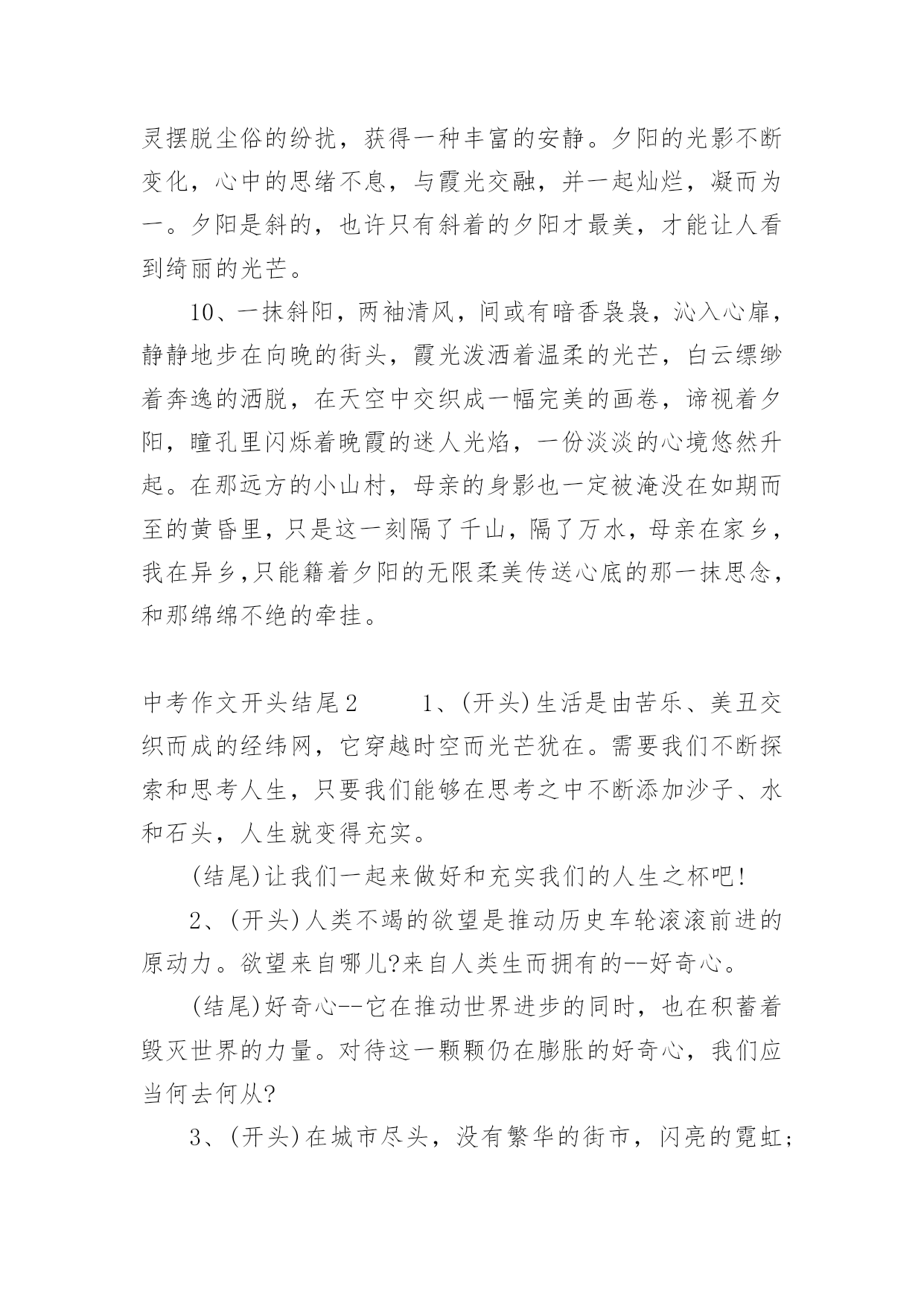 灵摆脱尘俗的纷扰，获得一种丰富的安静。夕阳的光影不断变化，心中的思绪不息，与霞光交融，并一起灿烂，凝而为一。夕阳是斜的，也许只有斜着的夕阳才最美，才能让人看到绮丽的光芒。

10、一抹斜阳，两袖清风，间或有暗香袅袅，沁入心扉，静静地步在向晚的街头，霞光泼洒着温柔的光芒，白云缥缈着奔逸的洒脱，在天空中交织成一幅完美的画卷，谛视着夕阳，瞳孔里闪烁着晚霞的迷人光焰，一份淡淡的心境悠然升起。在那远方的小山村，母亲的身影也一定被淹没在如期而至的黄昏里，只是这一刻隔了千山，隔了万水，母亲在家乡，我在异乡,只能籍着夕阳的无限柔美传送心底的那一抹思念，和那绵绵不绝的牵挂。

中考作文开头结尾2　　1、(开头)生活是由苦乐、美丑交织而成的经纬网，它穿越时空而光芒犹在。需要我们不断探索和思考人生，只要我们能够在思考之中不断添加沙子、水和石头，人生就变得充实。

(结尾)让我们一起来做好和充实我们的人生之杯吧!

2、(开头)人类不竭的欲望是推动历史车轮滚滚前进的原动力。欲望来自哪儿?来自人类生而拥有的--好奇心。

(结尾)好奇心--它在推动世界进步的同时，也在积蓄着毁灭世界的力量。对待这一颗颗仍在膨胀的好奇心，我们应当何去何从?

3、(开头)在城市尽头，没有繁华的街市，闪亮的霓虹;